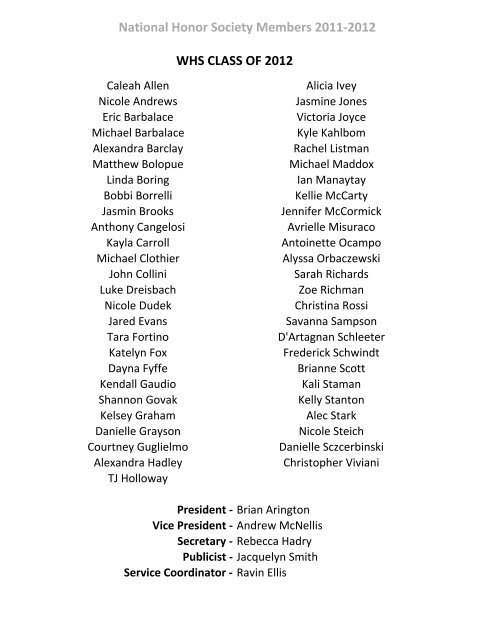 National Honor Society Members 2011-2012

WHS CLASS OF 2012

Caleah Allen
Nicole Andrews
Eric Barbalace
Michael Barbalace
Alexandra Barclay
Matthew Bolopue
Linda Boring
Bobbi Borrelli
Jasmin Brooks
Anthony Cangelosi
Kayla Carroll
Michael Clothier
John Collini
Luke Dreisbach
Nicole Dudek
Jared Evans
Tara Fortino
Katelyn Fox
Dayna Fyffe
Kendall Gaudio
Shannon Govak
Kelsey Graham
Danielle Grayson
Courtney Guglielmo
Alexandra Hadley
TJ Holloway

Alicia Ivey
Jasmine Jones
Victoria Joyce
Kyle Kahlbom
Rachel Listman
Michael Maddox
Ian Manaytay
Kellie McCarty
Jennifer McCormick
Avrielle Misuraco
Antoinette Ocampo
Alyssa Orbaczewski
Sarah Richards
Zoe Richman
Christina Rossi
Savanna Sampson
D'Artagnan Schleeter
Frederick Schwindt
Brianne Scott
Kali Staman
Kelly Stanton
Alec Stark
Nicole Steich
Danielle Sczcerbinski
Christopher Viviani

President - Brian Arington
Vice President - Andrew McNellis
Secretary - Rebecca Hadry
Publicist - Jacquelyn Smith
Service Coordinator - Ravin Ellis